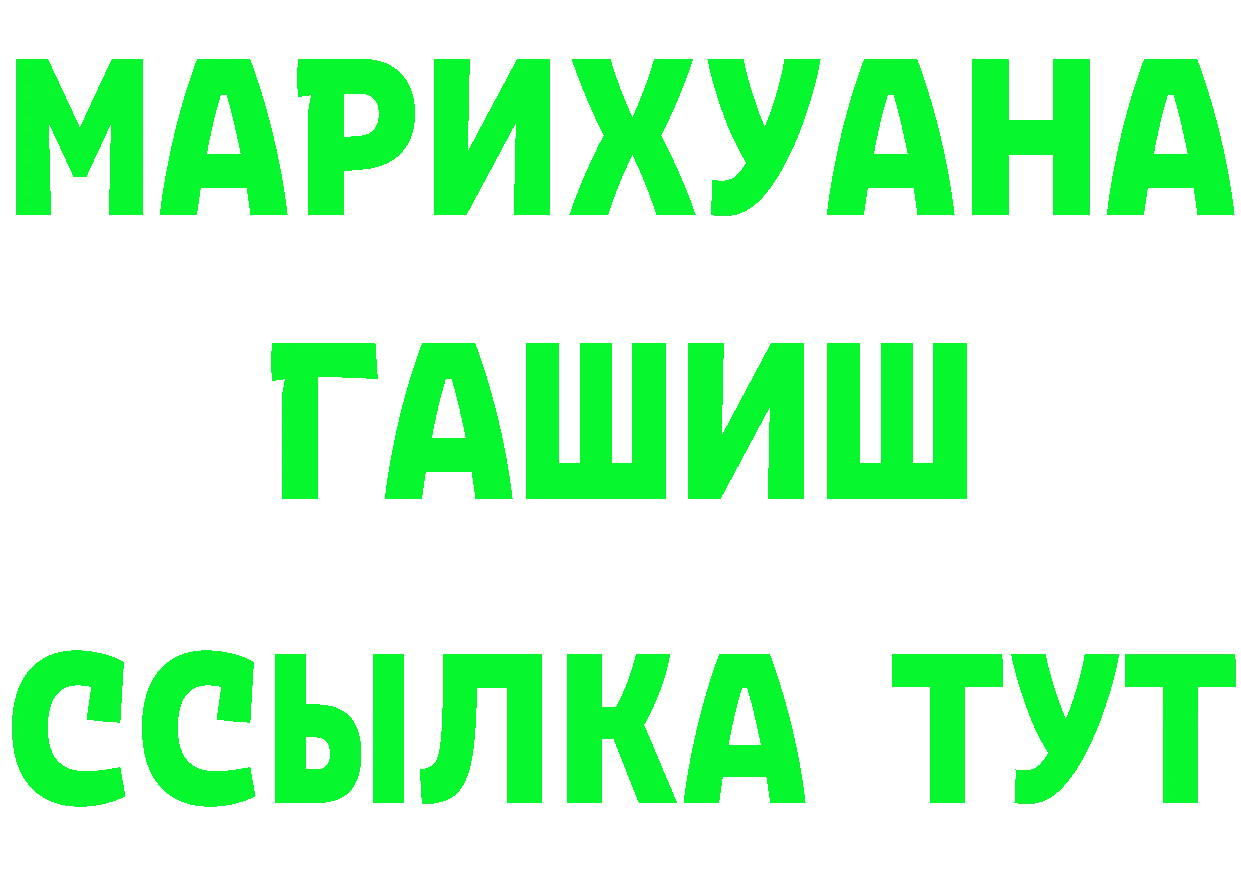 МАРИХУАНА
ГАШИШ
ССЫЛКА ТУТ